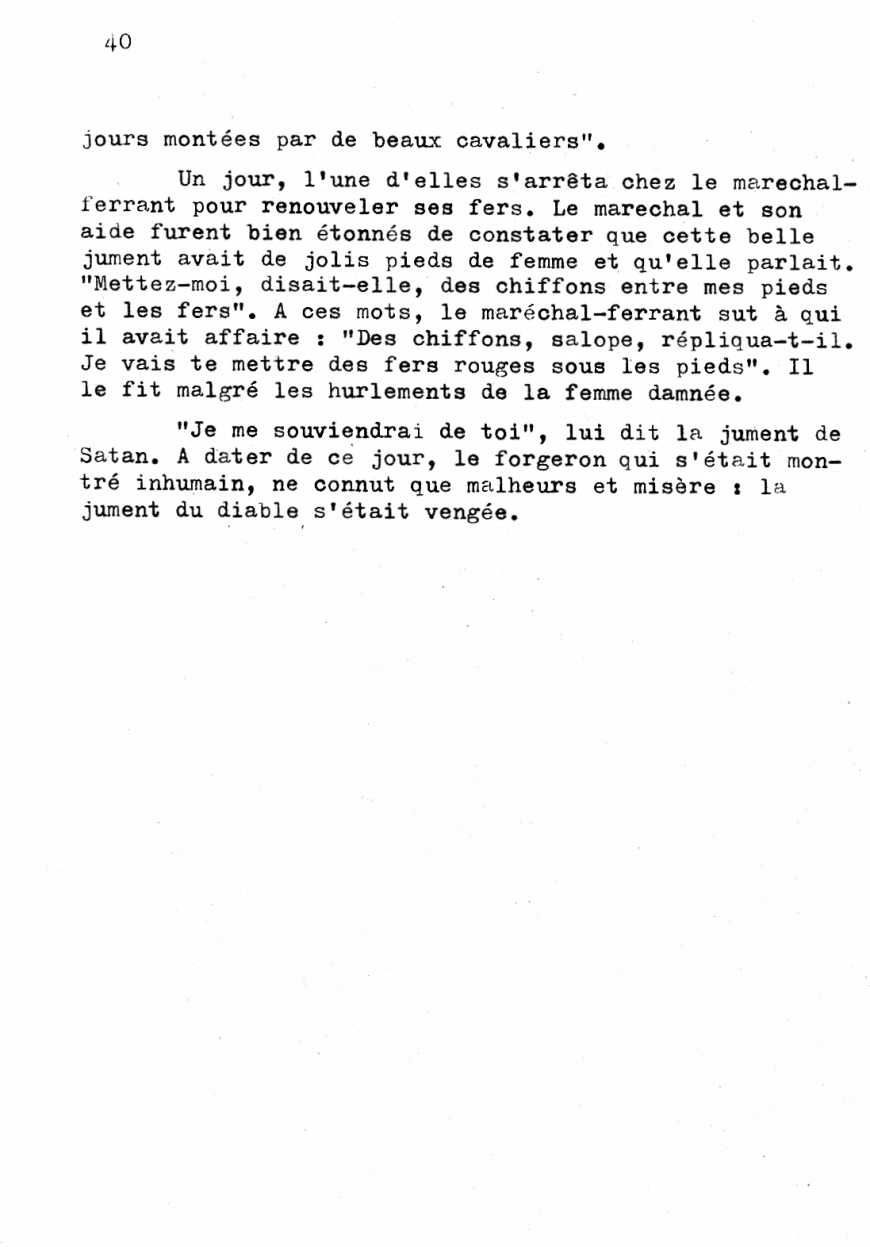 40

jours montées par de beaux cavaliers".

Un jour, l'une d'elles s'arrêta chez le marechal-ferrant pour renouveler ses fers. Le marechal et son aide furent bien étonnés de constater que cette belle jument avait de jolis pieds de femme et qu'elle parlait. "Mettez-moi, disait-elle, des chiffons entre mes pieds et les fers". A ces mots, le maréchal-ferrant sut à qui il avait affaire : "Des chiffons, salope, répliqua-t-il. Je vais te mettre des fers rouges sous les pieds". Il le fit malgré les hurlements de la femme damnée.

"Je me souviendrai de toi", lui dit la jument de Satan. A dater de ce jour, le forgeron qui s'était montré inhumain, ne connut que malheurs et misère : la jument du diable s'était vengée.